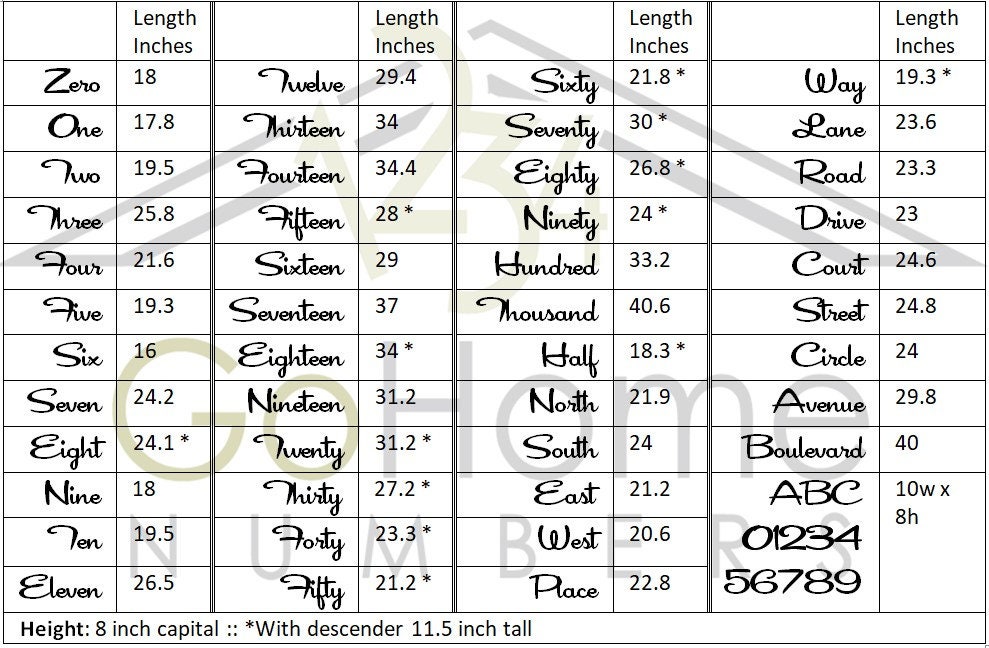 |  | Length Inches |  | Length Inches |  | Length Inches |  | Length Inches |
|---|---|---|---|---|---|---|---|
| Zero | 18 | Twelve | 29.4 | Sixty | 21.8 * | Way | 19.3 * |
| One | 17.8 | Thirteen | 34 | Seventy | 30 * | Lane | 23.6 |
| Two | 19.5 | Fourteen | 34.4 | Eighty | 26.8 * | Road | 23.3 |
| Three | 25.8 | Fifteen | 28 * | Ninety | 24 * | Drive | 23 |
| Four | 21.6 | Sixteen | 29 | Hundred | 33.2 | Court | 24.6 |
| Five | 19.3 | Seventeen | 37 | Thousand | 40.6 | Street | 24.8 |
| Six | 16 | Eighteen | 34 * | Half | 18.3 * | Circle | 24 |
| Seven | 24.2 | Nineteen | 31.2 | North | 21.9 | Avenue | 29.8 |
| Eight | 24.1 * | Twenty | 31.2 * | South | 24 | Boulevard | 40 |
| Nine | 18 | Thirty | 27.2 * | East | 21.2 | ABC 01234 56789 | 10w x 8h |
| Ten | 19.5 | Forty | 23.3 * | West | 20.6 |  |  |
| Eleven | 26.5 | Fifty | 21.2 * | Place | 22.8 |  |  |

Height: 8 inch capital :: *With descender 11.5 inch tall

GoHome
NUMBERS